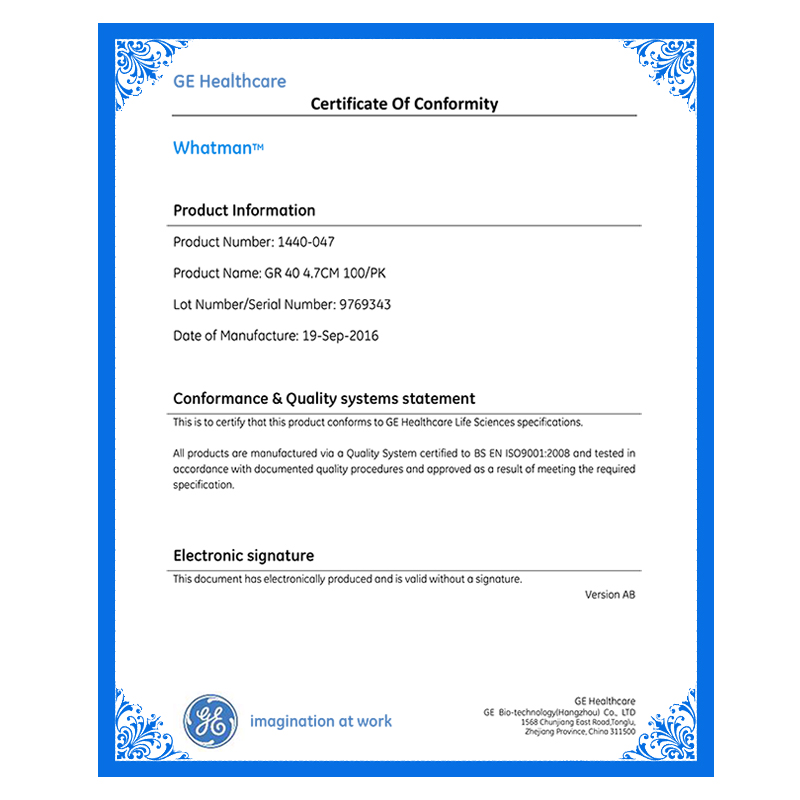 GE Healthcare

Certificate Of Conformity

Whatman™

Product Information

Product Number: 1440-047

Product Name: GR 40 4.7CM 100/PK

Lot Number/Serial Number: 9769343

Date of Manufacture: 19-Sep-2016

Conformance & Quality systems statement

This is to certify that this product conforms to GE Healthcare Life Sciences specifications.

All products are manufactured via a Quality System certified to BS EN ISO9001:2008 and tested in accordance with documented quality procedures and approved as a result of meeting the required specification.

Electronic signature

This document has electronically produced and is valid without a signature.

Version AB

GE

imagination at work

GE Healthcare
GE Bio-technology(Hangzhou) Co., LTD
1568 Chunjiang East Road,Tonglu,
Zhejiang Province, China 311500